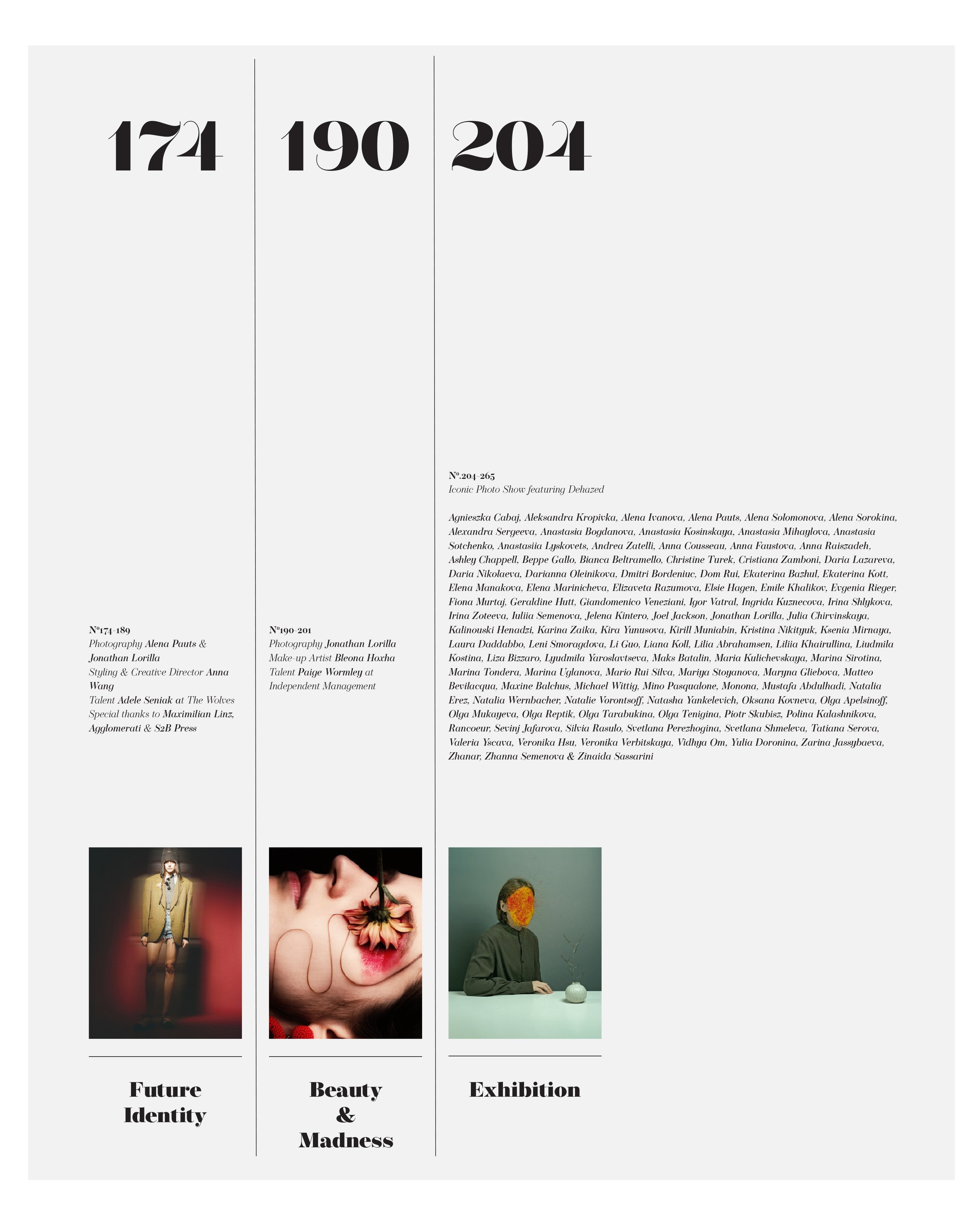 174

Nº174-189
Photography Alena Pauts & Jonathan Lorilla
Styling & Creative Director Anna Wang
Talent Adele Seniak at The Wolves
Special thanks to Maximilian Linz, Agglomerati & S2B Press

Future Identity

190

Nº190-201
Photography Jonathan Lorilla
Make-up Artist Bleona Hoxha
Talent Paige Wormley at Independent Management

Beauty & Madness

204

Nº.204-265
Iconic Photo Show featuring Dehazed

Agnieszka Cabaj, Aleksandra Kropivka, Alena Ivanova, Alena Pauts, Alena Solomonova, Alena Sorokina, Alexandra Sergeeva, Anastasia Bogdanova, Anastasia Kosinskaya, Anastasia Mihaylova, Anastasia Sotchenko, Anastasiia Lyskovets, Andrea Zatelli, Anna Cousseau, Anna Faustova, Anna Raiszadeh, Ashley Chappell, Beppe Gallo, Bianca Beltramello, Christine Turek, Cristiana Zamboni, Daria Lazareva, Daria Nikolaeva, Darianna Oleinikova, Dmitri Bordeniuc, Dom Rui, Ekaterina Bazhul, Ekaterina Kott, Elena Manakova, Elena Marinicheva, Elizaveta Razumova, Elsie Hagen, Emile Khalikov, Evgenia Rieger, Fiona Murtaj, Geraldine Hutt, Giandomenico Veneziani, Igor Vatral, Ingrida Kuznecova, Irina Shlykova, Irina Zoteeva, Iuliia Semenova, Jelena Kintero, Joel Jackson, Jonathan Lorilla, Julia Chirvinskaya, Kalinouski Henadzi, Karina Zaika, Kira Yunusova, Kirill Muniabin, Kristina Nikityuk, Ksenia Mirnaya, Laura Daddabbo, Leni Smoragdova, Li Guo, Liana Koll, Lilia Abrahamsen, Liliia Khairullina, Liudmila Kostina, Liza Bizzaro, Lyudmila Yaroslavtseva, Maks Batalin, Maria Kulichevskaya, Marina Sirotina, Marina Tondera, Marina Uglanova, Mario Rui Silva, Mariya Stoyanova, Maryna Gliebova, Matteo Bevilacqua, Maxine Balchus, Michael Wittig, Mino Pasqualone, Monona, Mustafa Abdulhadi, Natalia Erez, Natalia Wernbacher, Natalie Vorontsoff, Natasha Yankelevich, Oksana Kovneva, Olga Apelsinoff, Olga Mukayeva, Olga Reptik, Olga Tarabukina, Olga Tenigina, Piotr Skubisz, Polina Kalashnikova, Rancoeur, Sevinj Jafarova, Silvia Rasulo, Svetlana Perezhogina, Svetlana Shmeleva, Tatiana Serova, Valeria Yscava, Veronika Hsu, Veronika Verbitskaya, Vidhya Om, Yulia Doronina, Zarina Jassybaeva, Zhanar, Zhanna Semenova & Zinaida Sassarini

Exhibition